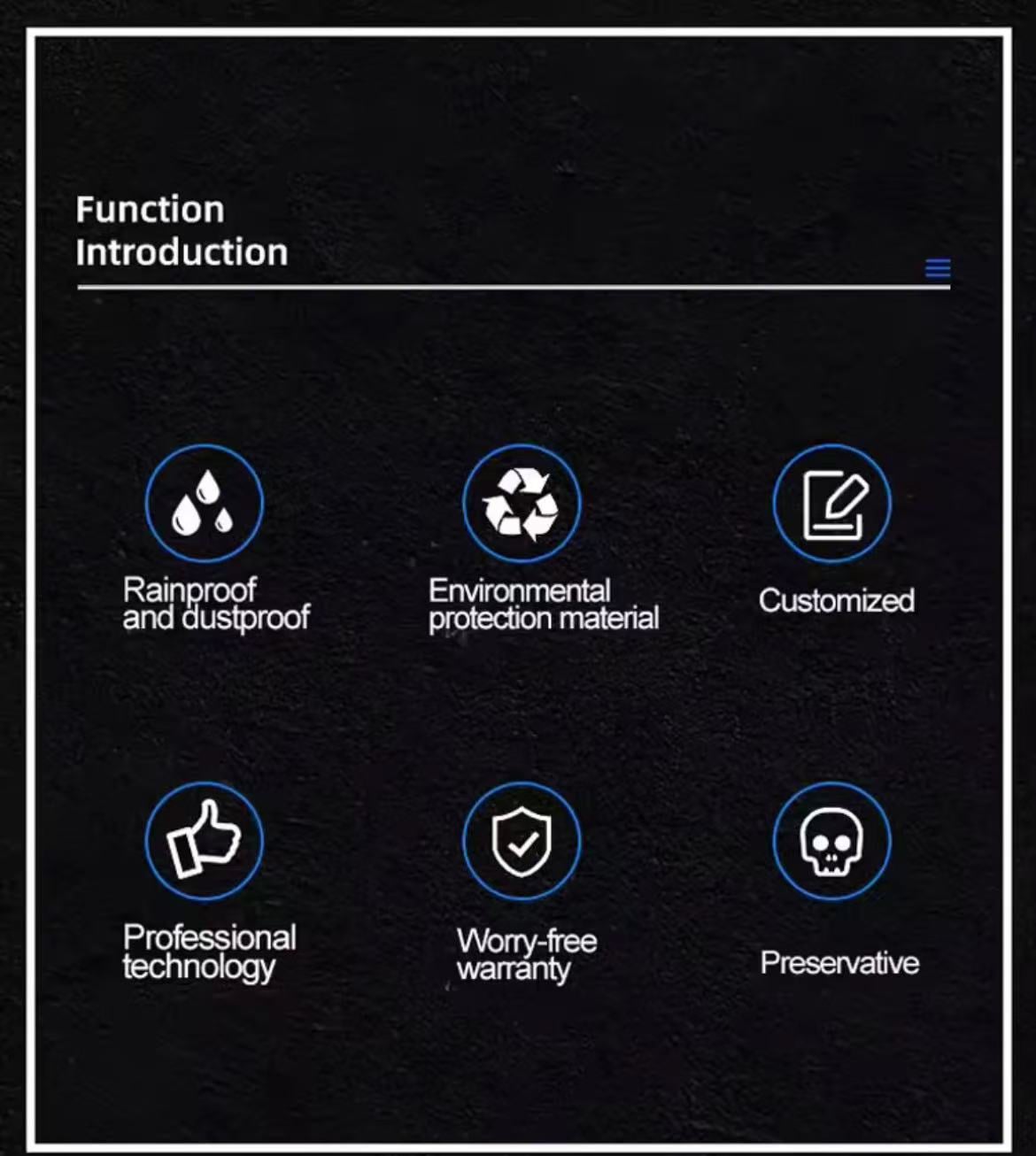 Function Introduction

Rainproof and dustproof

Environmental protection material

Customized

Professional technology

Worry-free warranty

Preservative